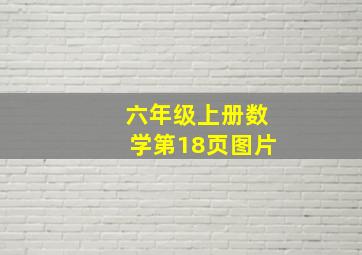 六年级上册数学第18页图片